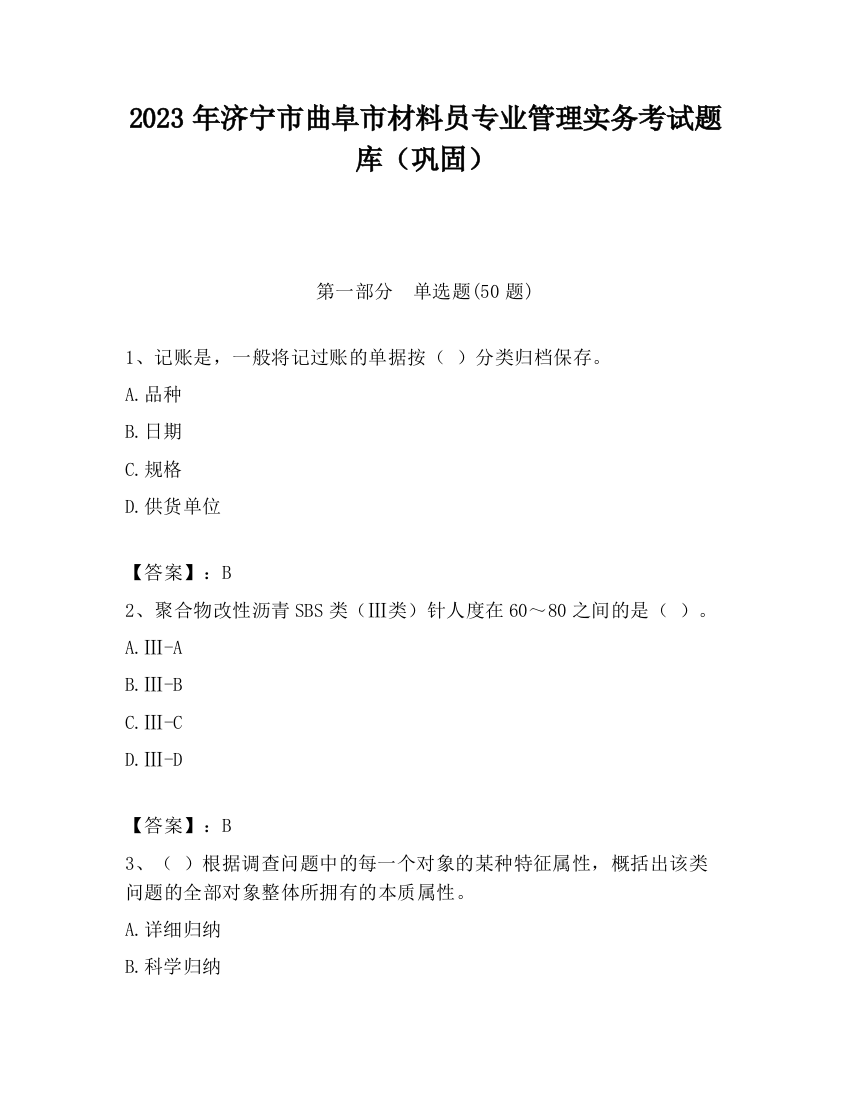 2023 年济宁市曲阜市材料员专业管理实务考试题库（巩固）

第一部分　单选题(50 题)

1、记账是，一般将记过账的单据按（ ）分类归档保存。

A.品种

B.日期

C.规格

D.供货单位

【答案】：B

2、聚合物改性沥青 SBS 类（Ⅲ类）针人度在 60～80 之间的是（ ）。

A.Ⅲ-A

B.Ⅲ-B

C.Ⅲ-C

D.Ⅲ-D

【答案】：B

3、（ ）根据调查问题中的每一个对象的某种特征属性，概括出该类问题的全部对象整体所拥有的本质属性。

A.详细归纳

B.科学归纳